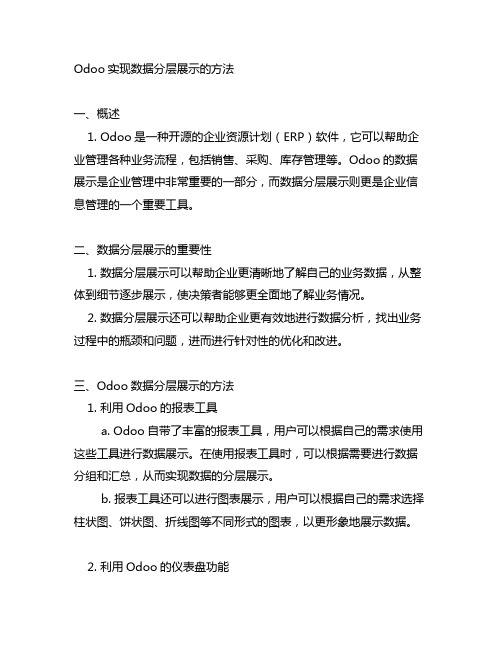 Odoo 实现数据分层展示的方法

一、概述

1. Odoo 是一种开源的企业资源计划（ERP）软件，它可以帮助企业管理各种业务流程，包括销售、采购、库存管理等。Odoo 的数据展示是企业管理中非常重要的一部分，而数据分层展示则更是企业信息管理的一个重要工具。

二、数据分层展示的重要性

1. 数据分层展示可以帮助企业更清晰地了解自己的业务数据，从整体到细节逐步展示，使决策者能够更全面地了解业务情况。

2. 数据分层展示还可以帮助企业更有效地进行数据分析，找出业务过程中的瓶颈和问题，进而进行针对性的优化和改进。

三、Odoo 数据分层展示的方法

1. 利用 Odoo 的报表工具

a. Odoo 自带了丰富的报表工具，用户可以根据自己的需求使用这些工具进行数据展示。在使用报表工具时，可以根据需要进行数据分组和汇总，从而实现数据的分层展示。

b. 报表工具还可以进行图表展示，用户可以根据自己的需求选择柱状图、饼状图、折线图等不同形式的图表，以更形象地展示数据。

2. 利用 Odoo 的仪表盘功能